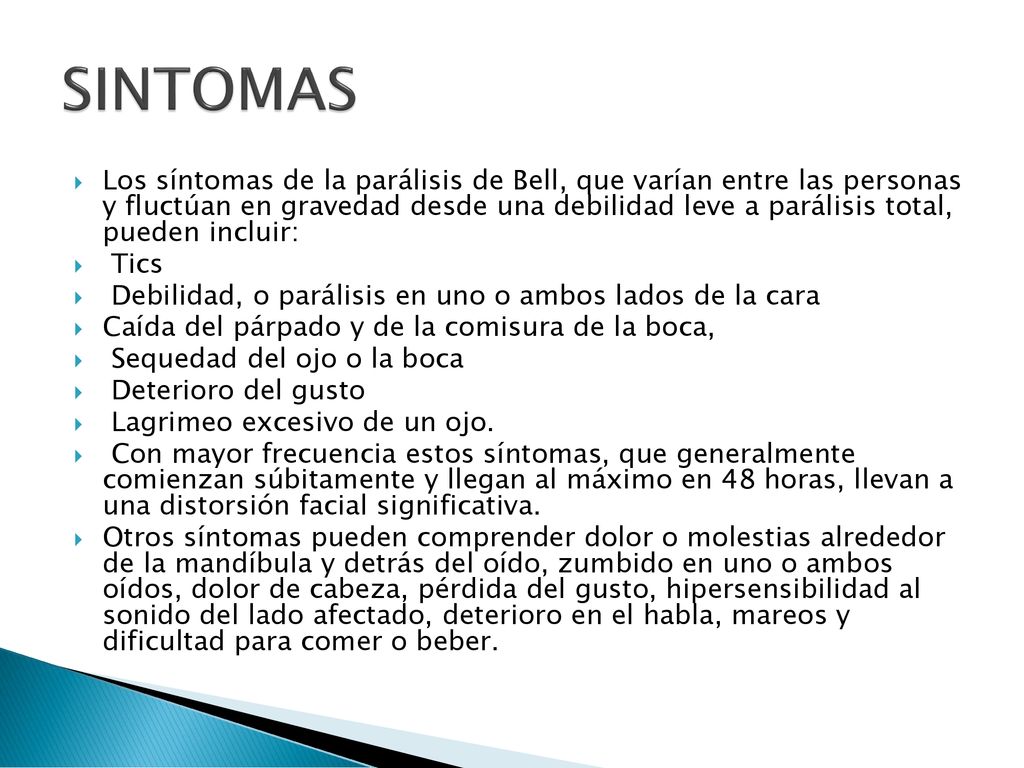 SINTOMAS

Los síntomas de la parálisis de Bell, que varían entre las personas y fluctúan en gravedad desde una debilidad leve a parálisis total, pueden incluir:

Tics

Debilidad, o parálisis en uno o ambos lados de la cara

Caída del párpado y de la comisura de la boca,

Sequedad del ojo o la boca

Deterioro del gusto

Lagrimeo excesivo de un ojo.

Con mayor frecuencia estos síntomas, que generalmente comienzan súbitamente y llegan al máximo en 48 horas, llevan a una distorsión facial significativa.

Otros síntomas pueden comprender dolor o molestias alrededor de la mandíbula y detrás del oído, zumbido en uno o ambos oídos, dolor de cabeza, pérdida del gusto, hipersensibilidad al sonido del lado afectado, deterioro en el habla, mareos y dificultad para comer o beber.